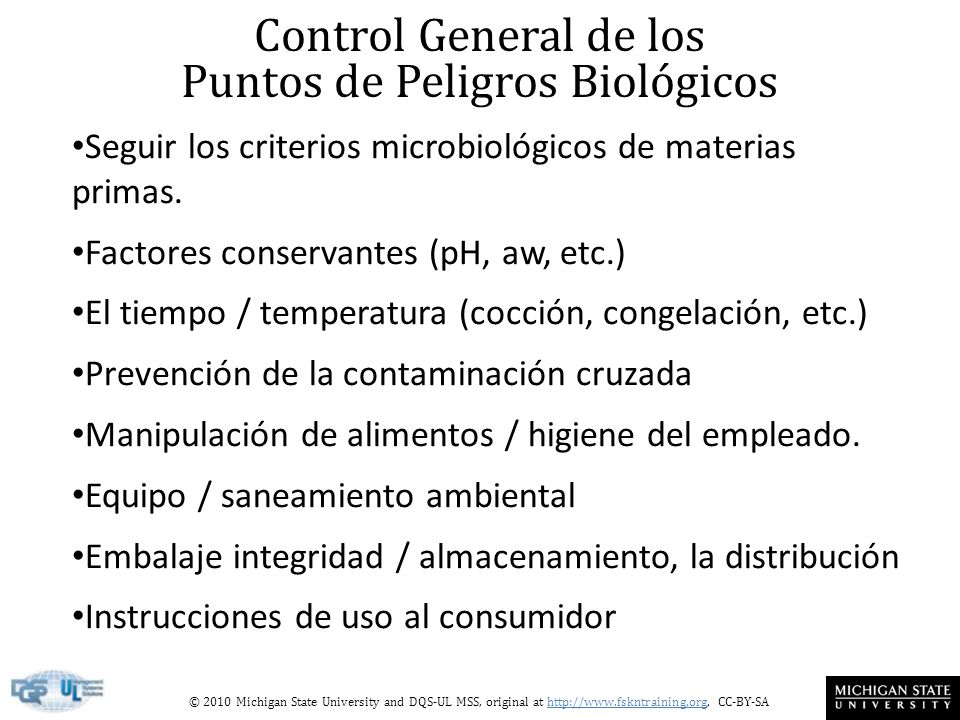 Control General de los Puntos de Peligros Biológicos

•Seguir los criterios microbiológicos de materias primas.

•Factores conservantes (pH, aw, etc.)

•El tiempo / temperatura (cocción, congelación, etc.)

•Prevención de la contaminación cruzada

•Manipulación de alimentos / higiene del empleado.

•Equipo / saneamiento ambiental

•Embalaje integridad / almacenamiento, la distribución

•Instrucciones de uso al consumidor

DQS UL

© 2010 Michigan State University and DQS-UL MSS, original at http://www.fskntraining.org, CC-BY-SA

MICHIGAN STATE UNIVERSITY